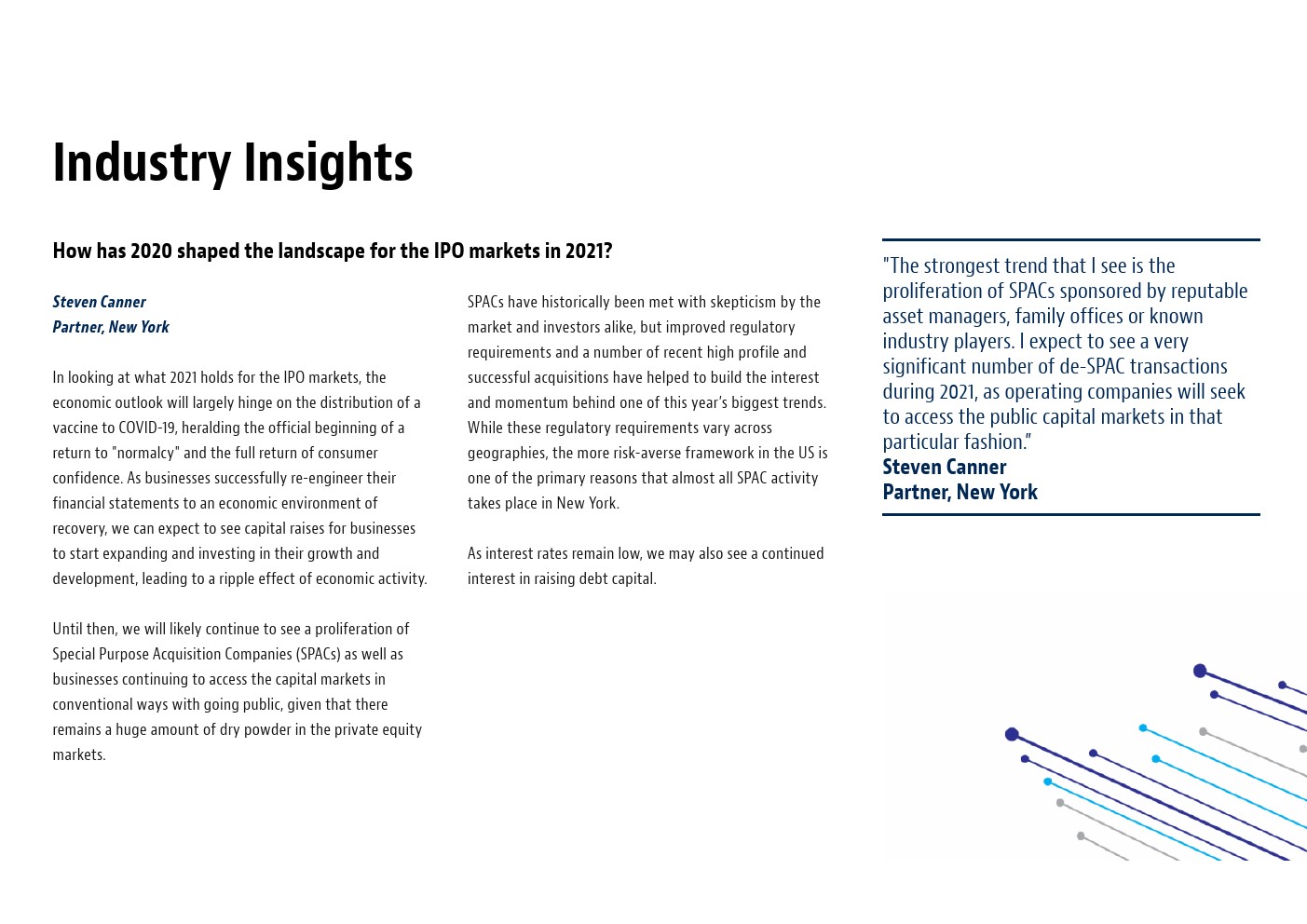 Industry Insights

How has 2020 shaped the landscape for the IPO markets in 2021?

Steven Canner
Partner, New York

In looking at what 2021 holds for the IPO markets, the economic outlook will largely hinge on the distribution of a vaccine to COVID-19, heralding the official beginning of a return to "normalcy" and the full return of consumer confidence. As businesses successfully re-engineer their financial statements to an economic environment of recovery, we can expect to see capital raises for businesses to start expanding and investing in their growth and development, leading to a ripple effect of economic activity.

Until then, we will likely continue to see a proliferation of Special Purpose Acquisition Companies (SPACs) as well as businesses continuing to access the capital markets in conventional ways with going public, given that there remains a huge amount of dry powder in the private equity markets.

SPACs have historically been met with skepticism by the market and investors alike, but improved regulatory requirements and a number of recent high profile and successful acquisitions have helped to build the interest and momentum behind one of this year's biggest trends. While these regulatory requirements vary across geographies, the more risk-averse framework in the US is one of the primary reasons that almost all SPAC activity takes place in New York.

As interest rates remain low, we may also see a continued interest in raising debt capital.

"The strongest trend that I see is the proliferation of SPACs sponsored by reputable asset managers, family offices or known industry players. I expect to see a very significant number of de-SPAC transactions during 2021, as operating companies will seek to access the public capital markets in that particular fashion."
Steven Canner
Partner, New York